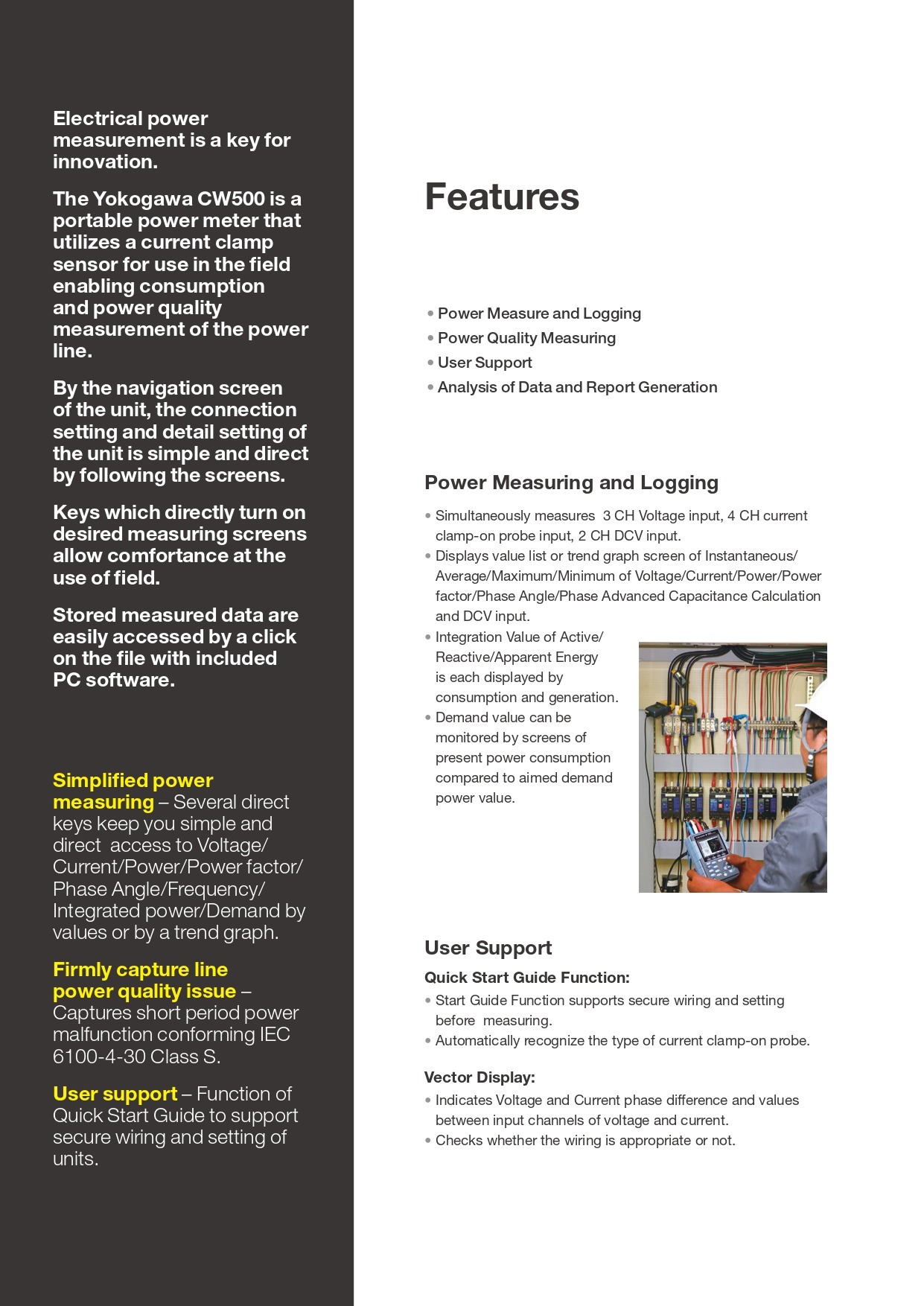 Electrical power measurement is a key for innovation.

The Yokogawa CW500 is a portable power meter that utilizes a current clamp sensor for use in the field enabling consumption and power quality measurement of the power line.

By the navigation screen of the unit, the connection setting and detail setting of the unit is simple and direct by following the screens.

Keys which directly turn on desired measuring screens allow comfortance at the use of field.

Stored measured data are easily accessed by a click on the file with included PC software.

Simplified power measuring – Several direct keys keep you simple and direct access to Voltage/Current/Power/Power factor/Phase Angle/Frequency/Integrated power/Demand by values or by a trend graph.

Firmly capture line power quality issue – Captures short period power malfunction conforming IEC 6100-4-30 Class S.

User support – Function of Quick Start Guide to support secure wiring and setting of units.

Features

• Power Measure and Logging
• Power Quality Measuring
• User Support
• Analysis of Data and Report Generation

Power Measuring and Logging

• Simultaneously measures 3 CH Voltage input, 4 CH current clamp-on probe input, 2 CH DCV input.
• Displays value list or trend graph screen of Instantaneous/Average/Maximum/Minimum of Voltage/Current/Power/Power factor/Phase Angle/Phase Advanced Capacitance Calculation and DCV input.
• Integration Value of Active/Reactive/Apparent Energy is each displayed by consumption and generation.
• Demand value can be monitored by screens of present power consumption compared to aimed demand power value.

User Support

Quick Start Guide Function:
• Start Guide Function supports secure wiring and setting before measuring.
• Automatically recognize the type of current clamp-on probe.

Vector Display:
• Indicates Voltage and Current phase difference and values between input channels of voltage and current.
• Checks whether the wiring is appropriate or not.